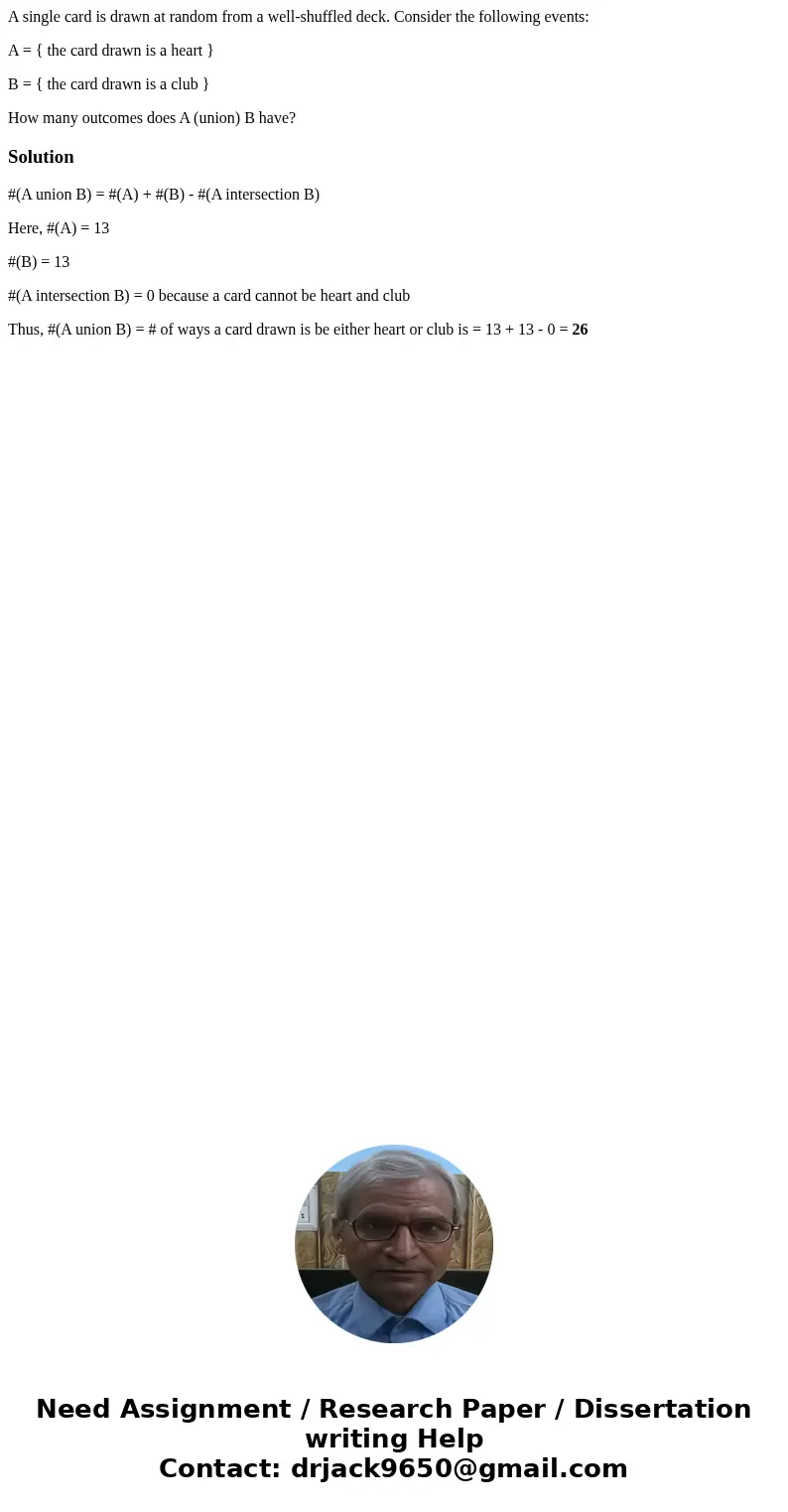 A single card is drawn at random from a well-shuffled deck. Consider the following events:

A = { the card drawn is a heart }

B = { the card drawn is a club }

How many outcomes does A (union) B have?

Solution

#(A union B) = #(A) + #(B) - #(A intersection B)

Here, #(A) = 13

#(B) = 13

#(A intersection B) = 0 because a card cannot be heart and club

Thus, #(A union B) = # of ways a card drawn is be either heart or club is = 13 + 13 - 0 = 26

Need Assignment / Research Paper / Dissertation writing Help
Contact: drjack9650@gmail.com